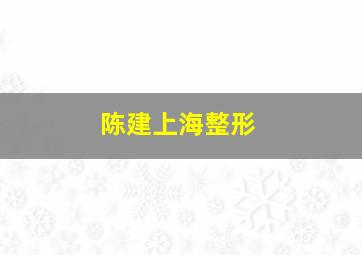 陈建上海整形